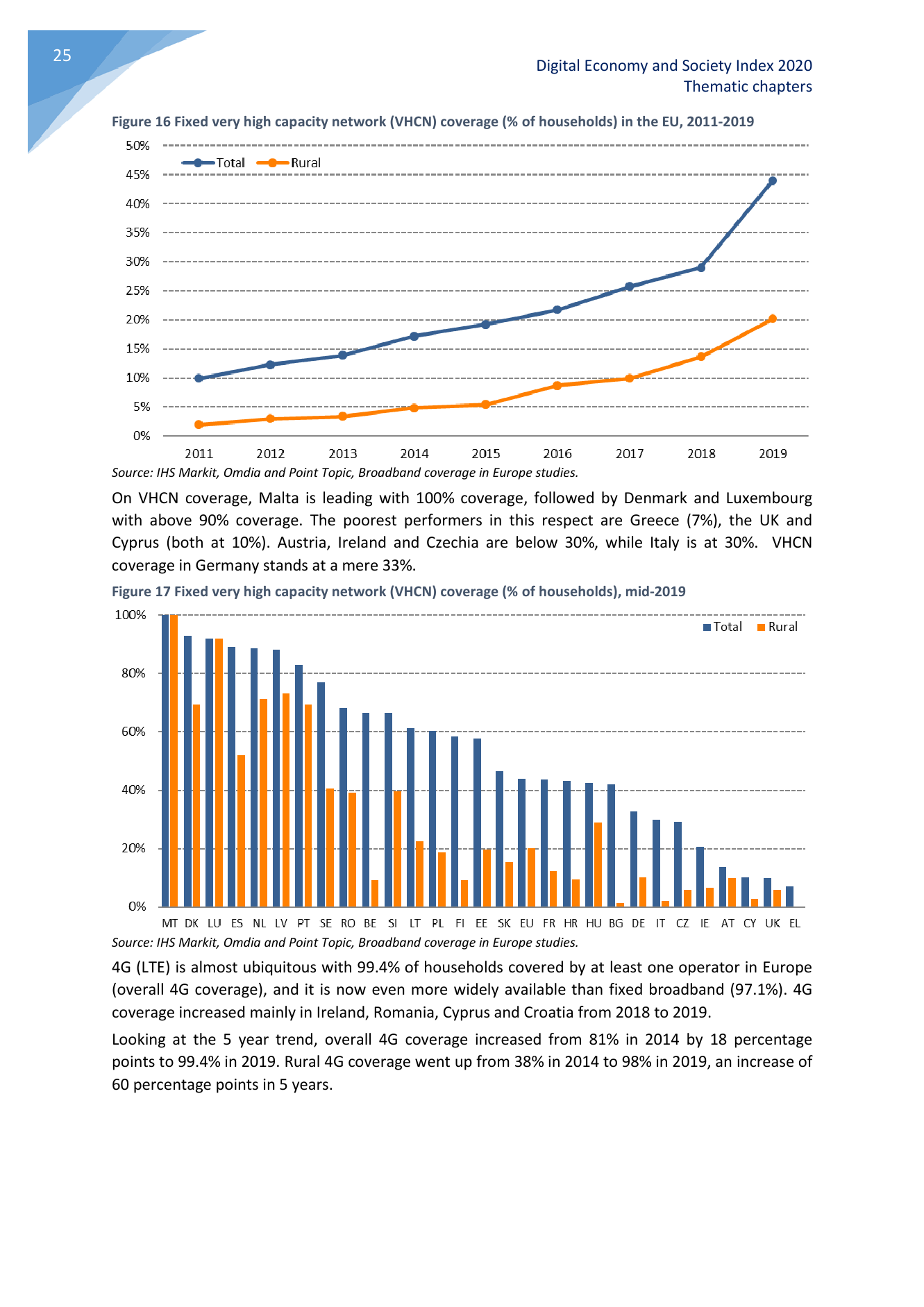 25

Digital Economy and Society Index 2020
Thematic chapters

Figure 16 Fixed very high capacity network (VHCN) coverage (% of households) in the EU, 2011-2019

50%
45%
40%
35%
30%
25%
20%
15%
10%
5%
0%

Total Rural

2011 2012 2013 2014 2015 2016 2017 2018 2019

Source: IHS Markit, Omdia and Point Topic, Broadband coverage in Europe studies.

On VHCN coverage, Malta is leading with 100% coverage, followed by Denmark and Luxembourg with above 90% coverage. The poorest performers in this respect are Greece (7%), the UK and Cyprus (both at 10%). Austria, Ireland and Czechia are below 30%, while Italy is at 30%. VHCN coverage in Germany stands at a mere 33%.

Figure 17 Fixed very high capacity network (VHCN) coverage (% of households), mid-2019

100%
80%
60%
40%
20%
0%

Total Rural

MT DK LU ES NL LV PT SE RO BE SI LT PL FI EE SK EU FR HR HU BG DE IT CZ IE AT CY UK EL

Source: IHS Markit, Omdia and Point Topic, Broadband coverage in Europe studies.

4G (LTE) is almost ubiquitous with 99.4% of households covered by at least one operator in Europe (overall 4G coverage), and it is now even more widely available than fixed broadband (97.1%). 4G coverage increased mainly in Ireland, Romania, Cyprus and Croatia from 2018 to 2019.

Looking at the 5 year trend, overall 4G coverage increased from 81% in 2014 by 18 percentage points to 99.4% in 2019. Rural 4G coverage went up from 38% in 2014 to 98% in 2019, an increase of 60 percentage points in 5 years.